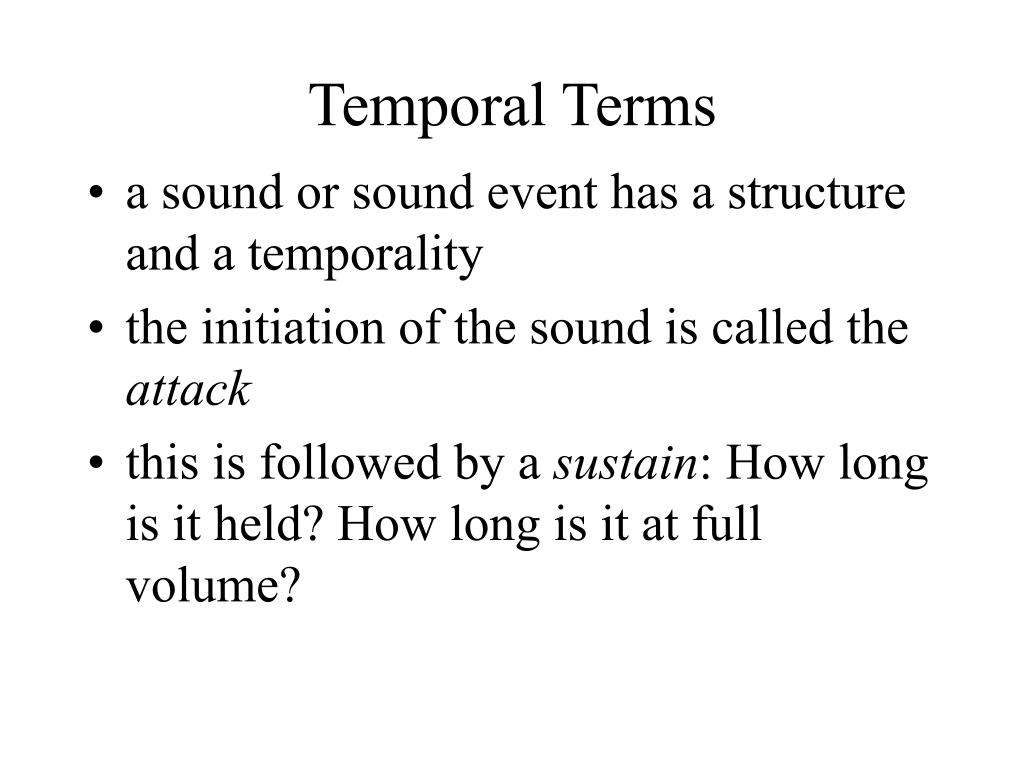 Temporal Terms

• a sound or sound event has a structure and a temporality

• the initiation of the sound is called the attack

• this is followed by a sustain: How long is it held? How long is it at full volume?